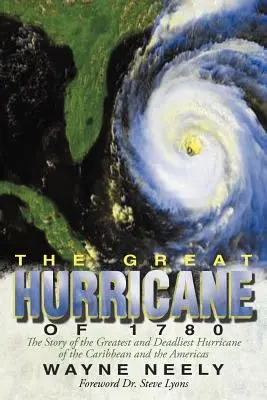 THE GREAT
HURRICANE
OF 1780
The Story of the Greatest and Deadliest Hurricane of the Caribbean and the Americas
WAYNE NEELY
Foreword Dr. Steve Lyons